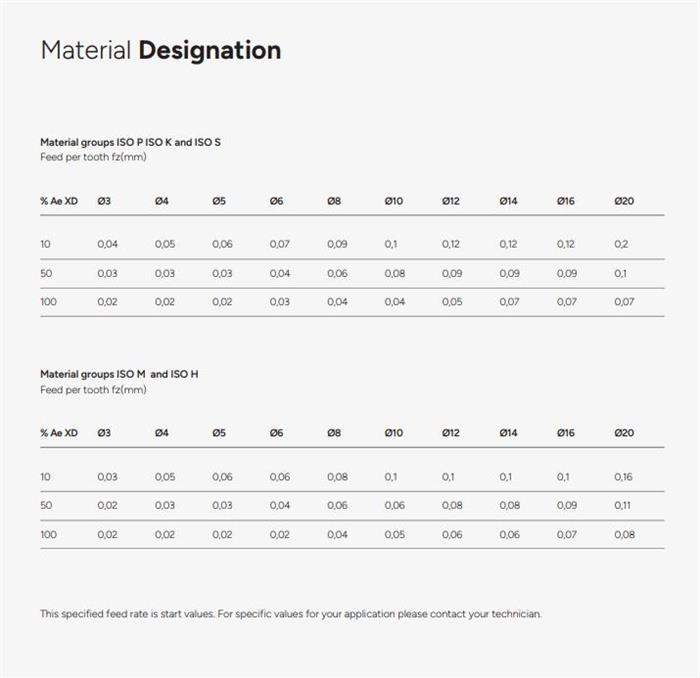 Material Designation

Material groups ISO P ISO K and ISO S
Feed per tooth fz(mm)

| % Ae XD | Ø3 | Ø4 | Ø5 | Ø6 | Ø8 | Ø10 | Ø12 | Ø14 | Ø16 | Ø20 |
|---|---|---|---|---|---|---|---|---|---|---|
| 10 | 0,04 | 0,05 | 0,06 | 0,07 | 0,09 | 0,1 | 0,12 | 0,12 | 0,12 | 0,2 |
| 50 | 0,03 | 0,03 | 0,03 | 0,04 | 0,06 | 0,08 | 0,09 | 0,09 | 0,09 | 0,1 |
| 100 | 0,02 | 0,02 | 0,02 | 0,03 | 0,04 | 0,04 | 0,05 | 0,07 | 0,07 | 0,07 |

Material groups ISO M and ISO H
Feed per tooth fz(mm)

| % Ae XD | Ø3 | Ø4 | Ø5 | Ø6 | Ø8 | Ø10 | Ø12 | Ø14 | Ø16 | Ø20 |
|---|---|---|---|---|---|---|---|---|---|---|
| 10 | 0,03 | 0,05 | 0,06 | 0,06 | 0,08 | 0,1 | 0,1 | 0,1 | 0,1 | 0,16 |
| 50 | 0,02 | 0,03 | 0,03 | 0,04 | 0,06 | 0,06 | 0,08 | 0,08 | 0,09 | 0,11 |
| 100 | 0,02 | 0,02 | 0,02 | 0,02 | 0,04 | 0,05 | 0,06 | 0,06 | 0,07 | 0,08 |

This specified feed rate is start values. For specific values for your application please contact your technician.